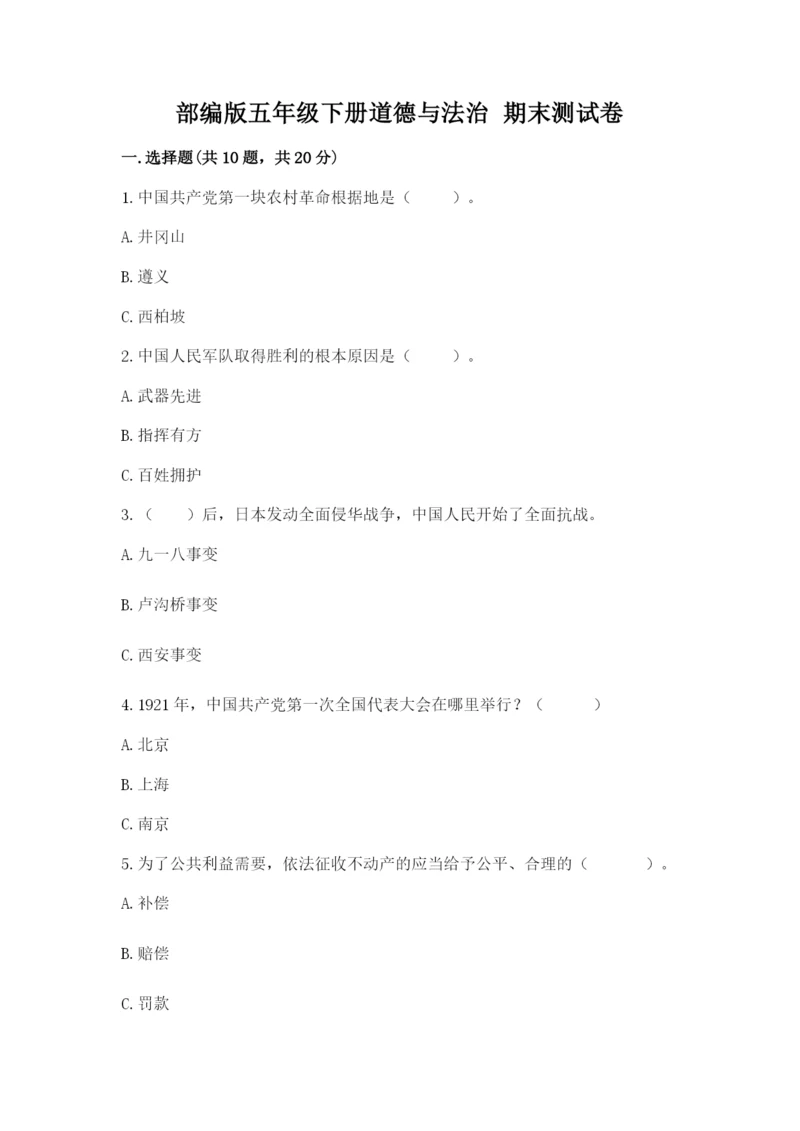 部编版五年级下册道德与法治 期末测试卷

一.选择题(共10题，共20分)

1.中国共产党第一块农村革命根据地是（　　）。

A.井冈山

B.遵义

C.西柏坡

2.中国人民军队取得胜利的根本原因是（　　）。

A.武器先进

B.指挥有方

C.百姓拥护

3.（　　）后，日本发动全面侵华战争，中国人民开始了全面抗战。

A.九一八事变

B.卢沟桥事变

C.西安事变

4.1921年，中国共产党第一次全国代表大会在哪里举行？（　　）

A.北京

B.上海

C.南京

5.为了公共利益需要，依法征收不动产的应当给予公平、合理的（　　）。

A.补偿

B.赔偿

C.罚款